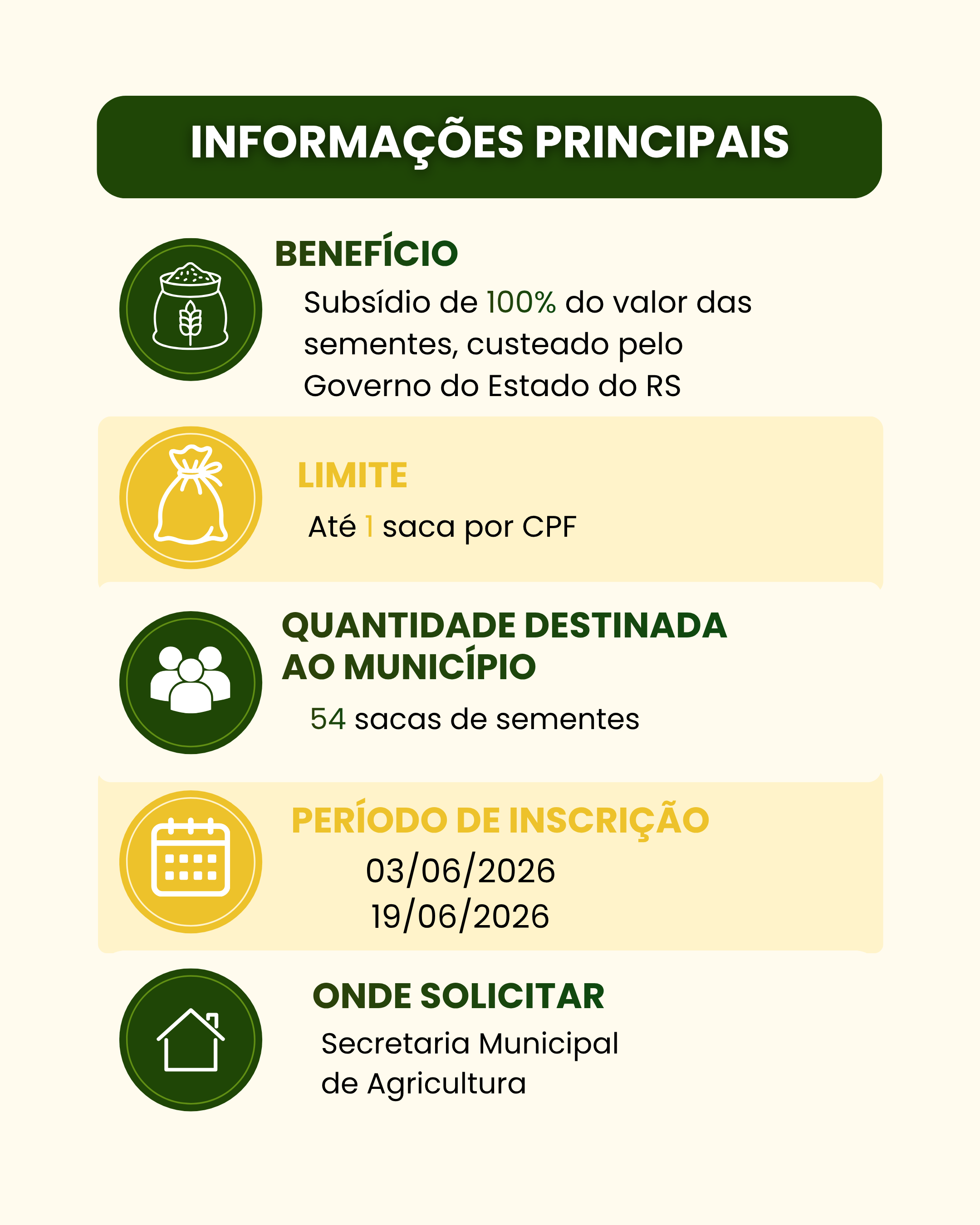 INFORMAÇÕES PRINCIPAIS

BENEFÍCIO

Subsídio de 100% do valor das sementes, custeado pelo Governo do Estado do RS

LIMITE

Até 1 saca por CPF

QUANTIDADE DESTINADA AO MUNICÍPIO

54 sacas de sementes

PERÍODO DE INSCRIÇÃO

03/06/2026
19/06/2026

ONDE SOLICITAR

Secretaria Municipal de Agricultura